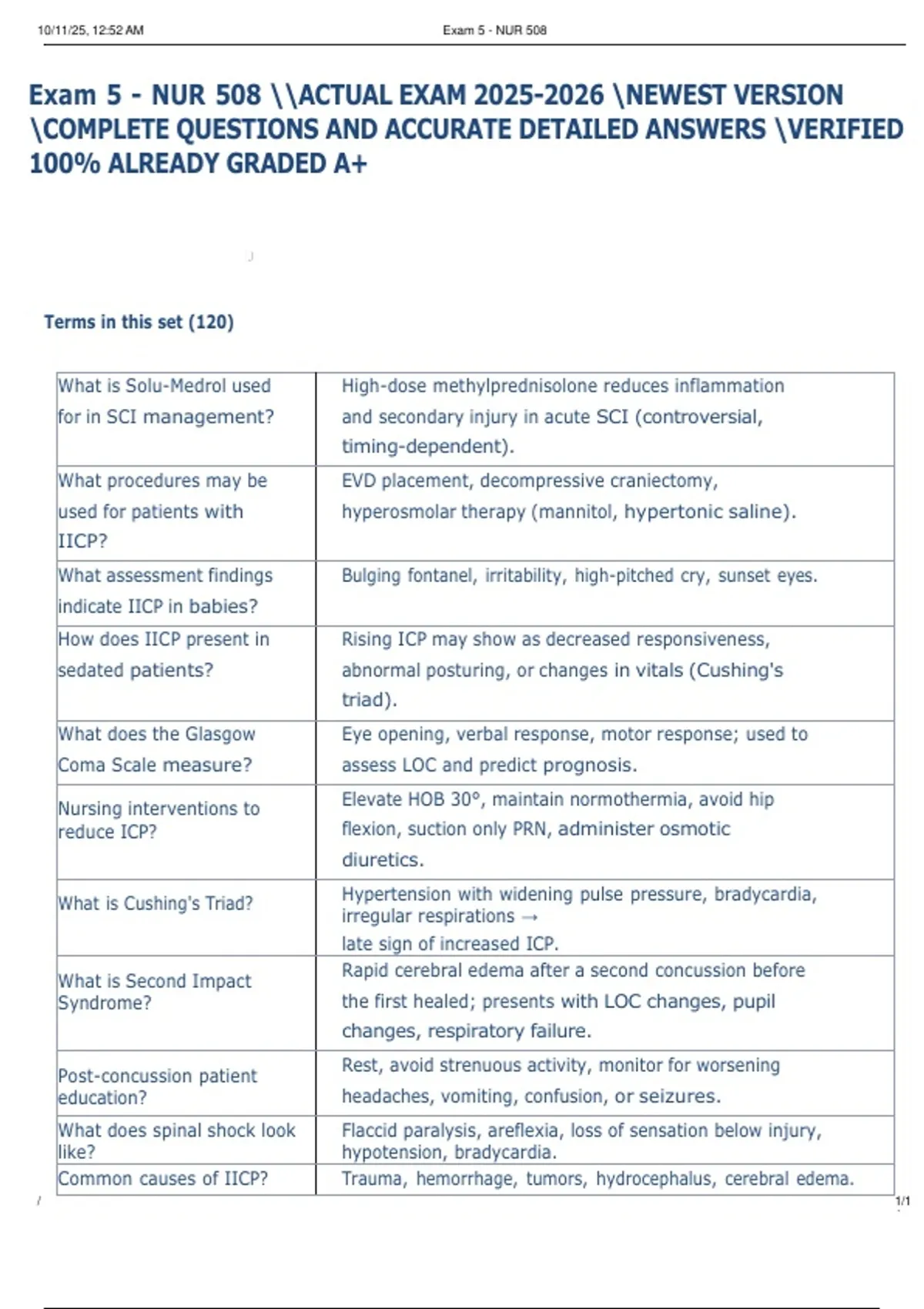 10/11/25, 12:52 AM

Exam 5 - NUR 508

Exam 5 - NUR 508 \\ACTUAL EXAM 2025-2026 \NEWEST VERSION \COMPLETE QUESTIONS AND ACCURATE DETAILED ANSWERS \VERIFIED 100% ALREADY GRADED A+

Terms in this set (120)

| | |
|---|---|
| What is Solu-Medrol used for in SCI management? | High-dose methylprednisolone reduces inflammation and secondary injury in acute SCI (controversial, timing-dependent). |
| What procedures may be used for patients with IICP? | EVD placement, decompressive craniectomy, hyperosmolar therapy (mannitol, hypertonic saline). |
| What assessment findings indicate IICP in babies? | Bulging fontanel, irritability, high-pitched cry, sunset eyes. |
| How does IICP present in sedated patients? | Rising ICP may show as decreased responsiveness, abnormal posturing, or changes in vitals (Cushing's triad). |
| What does the Glasgow Coma Scale measure? | Eye opening, verbal response, motor response; used to assess LOC and predict prognosis. |
| Nursing interventions to reduce ICP? | Elevate HOB 30°, maintain normothermia, avoid hip flexion, suction only PRN, administer osmotic diuretics. |
| What is Cushing's Triad? | Hypertension with widening pulse pressure, bradycardia, irregular respirations → late sign of increased ICP. |
| What is Second Impact Syndrome? | Rapid cerebral edema after a second concussion before the first healed; presents with LOC changes, pupil changes, respiratory failure. |
| Post-concussion patient education? | Rest, avoid strenuous activity, monitor for worsening headaches, vomiting, confusion, or seizures. |
| What does spinal shock look like? | Flaccid paralysis, areflexia, loss of sensation below injury, hypotension, bradycardia. |
| Common causes of IICP? | Trauma, hemorrhage, tumors, hydrocephalus, cerebral edema. |

1/1